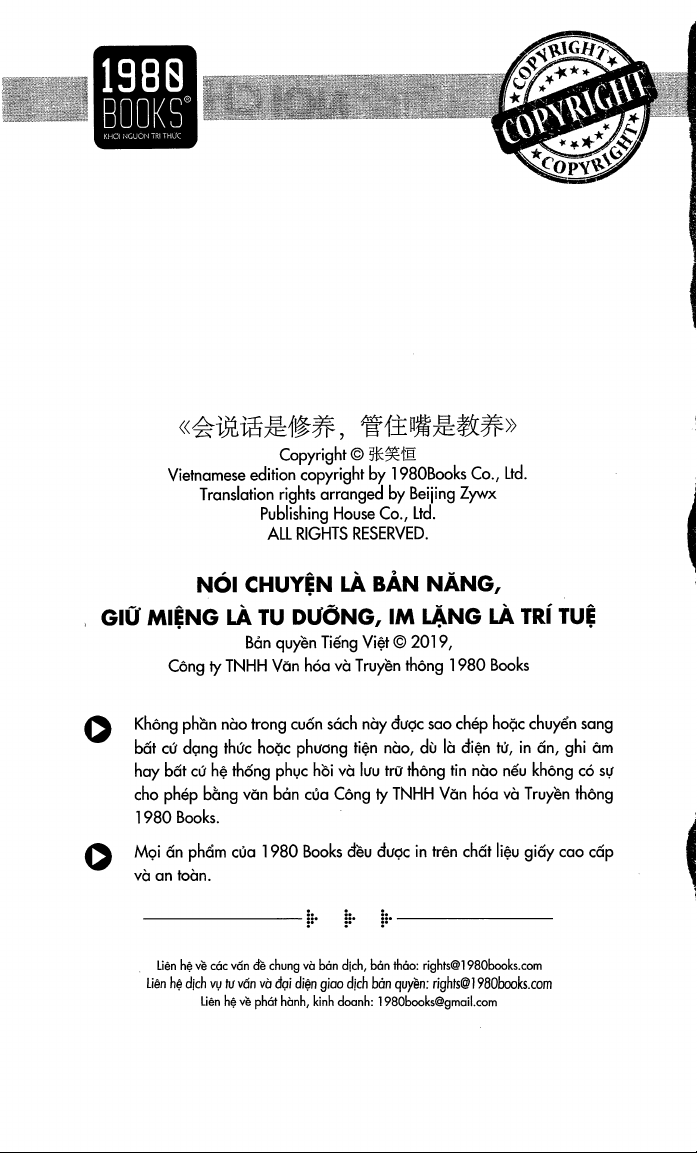 1980 BOOKS®
KHƠI NGUỒN TRI THỨC

COPYRIGHT
COPYRIGHT
COPYRIGHT

《会说话是修养，管住嘴是教养》
Copyright © 张笑恒
Vietnamese edition copyright by 1980Books Co., Ltd.
Translation rights arranged by Beijing Zywx Publishing House Co., Ltd.
ALL RIGHTS RESERVED.

NÓI CHUYỆN LÀ BẢN NĂNG,
GIỮ MIỆNG LÀ TU DƯỠNG, IM LẶNG LÀ TRÍ TUỆ
Bản quyền Tiếng Việt © 2019,
Công ty TNHH Văn hóa và Truyền thông 1980 Books

Không phần nào trong cuốn sách này được sao chép hoặc chuyển sang bất cứ dạng thức hoặc phương tiện nào, dù là điện tử, in ấn, ghi âm hay bất cứ hệ thống phục hồi và lưu trữ thông tin nào nếu không có sự cho phép bằng văn bản của Công ty TNHH Văn hóa và Truyền thông 1980 Books.

Mọi ấn phẩm của 1980 Books đều được in trên chất liệu giấy cao cấp và an toàn.

Liên hệ về các vấn đề chung và bản dịch, bản thảo: rights@1980books.com
Liên hệ dịch vụ tư vấn và đại diện giao dịch bản quyền: rights@1980books.com
Liên hệ về phát hành, kinh doanh: 1980books@gmail.com